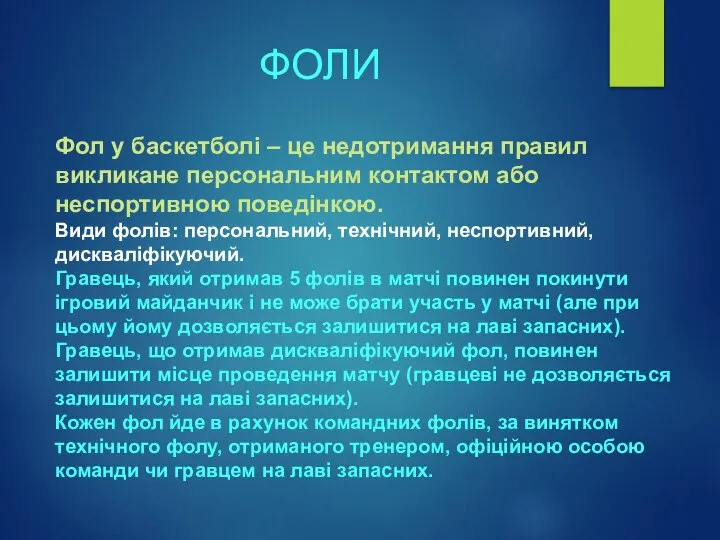 ФОЛИ

Фол у баскетболі – це недотримання правил викликане персональним контактом або неспортивною поведінкою.

Види фолів: персональний, технічний, неспортивний, дискваліфікуючий.

Гравець, який отримав 5 фолів в матчі повинен покинути ігровий майданчик і не може брати участь у матчі (але при цьому йому дозволяється залишитися на лаві запасних).

Гравець, що отримав дискваліфікуючий фол, повинен залишити місце проведення матчу (гравцеві не дозволяється залишитися на лаві запасних).

Кожен фол йде в рахунок командних фолів, за винятком технічного фолу, отриманого тренером, офіційною особою команди чи гравцем на лаві запасних.